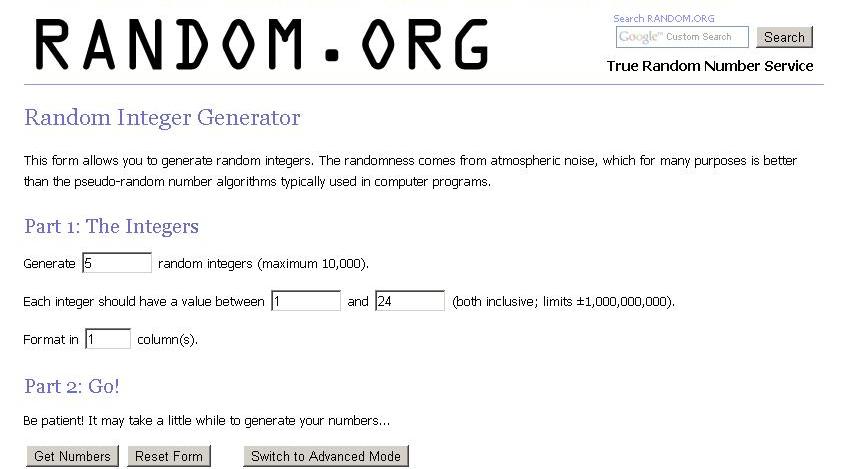 RANDOM.ORG

Search RANDOM.ORG
Google™ Custom Search
Search

True Random Number Service

Random Integer Generator

This form allows you to generate random integers. The randomness comes from atmospheric noise, which for many purposes is better than the pseudo-random number algorithms typically used in computer programs.

Part 1: The Integers

Generate 5 random integers (maximum 10,000).

Each integer should have a value between 1 and 24 (both inclusive; limits ±1,000,000,000).

Format in 1 column(s).

Part 2: Go!

Be patient! It may take a little while to generate your numbers...

Get Numbers
Reset Form
Switch to Advanced Mode